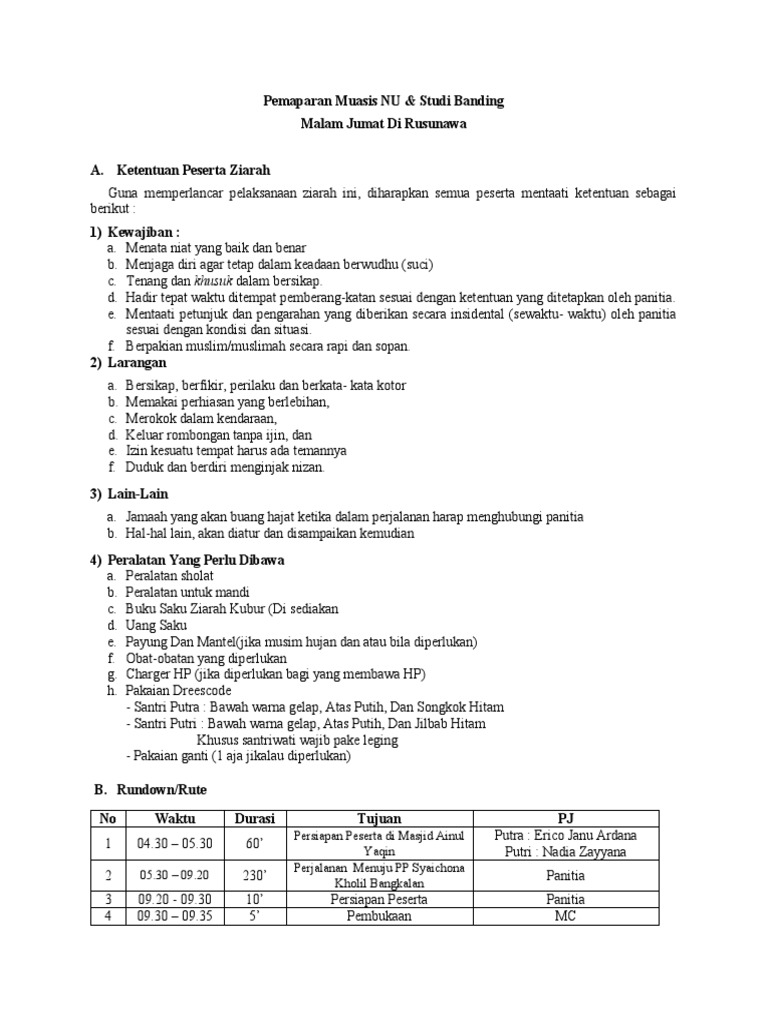 Pemaparan Muasis NU & Studi Banding
Malam Jumat Di Rusunawa

A. Ketentuan Peserta Ziarah

Guna memperlancar pelaksanaan ziarah ini, diharapkan semua peserta mentaati ketentuan sebagai berikut :

1) Kewajiban :
a. Menata niat yang baik dan benar
b. Menjaga diri agar tetap dalam keadaan berwudhu (suci)
c. Tenang dan khusuk dalam bersikap.
d. Hadir tepat waktu ditempat pemberang-katan sesuai dengan ketentuan yang ditetapkan oleh panitia.
e. Mentaati petunjuk dan pengarahan yang diberikan secara insidental (sewaktu- waktu) oleh panitia sesuai dengan kondisi dan situasi.
f. Berpakian muslim/muslimah secara rapi dan sopan.

2) Larangan
a. Bersikap, berfikir, perilaku dan berkata- kata kotor
b. Memakai perhiasan yang berlebihan,
c. Merokok dalam kendaraan,
d. Keluar rombongan tanpa ijin, dan
e. Izin kesuatu tempat harus ada temannya
f. Duduk dan berdiri menginjak nizan.

3) Lain-Lain
a. Jamaah yang akan buang hajat ketika dalam perjalanan harap menghubungi panitia
b. Hal-hal lain, akan diatur dan disampaikan kemudian

4) Peralatan Yang Perlu Dibawa
a. Peralatan sholat
b. Peralatan untuk mandi
c. Buku Saku Ziarah Kubur (Di sediakan
d. Uang Saku
e. Payung Dan Mantel(jika musim hujan dan atau bila diperlukan)
f. Obat-obatan yang diperlukan
g. Charger HP (jika diperlukan bagi yang membawa HP)
h. Pakaian Dreescode
- Santri Putra : Bawah warna gelap, Atas Putih, Dan Songkok Hitam
- Santri Putri : Bawah warna gelap, Atas Putih, Dan Jilbab Hitam
Khusus santriwati wajib pake leging
- Pakaian ganti (1 aja jikalau diperlukan)

B. Rundown/Rute

| No | Waktu | Durasi | Tujuan | PJ |
|---|---|---|---|---|
| 1 | 04.30 – 05.30 | 60' | Persiapan Peserta di Masjid Ainul Yaqin | Putra : Erico Janu Ardana Putri : Nadia Zayyana |
| 2 | 05.30 – 09.20 | 230' | Perjalanan Menuju PP Syaichona Kholil Bangkalan | Panitia |
| 3 | 09.20 - 09.30 | 10' | Persiapan Peserta | Panitia |
| 4 | 09.30 – 09.35 | 5' | Pembukaan | MC |